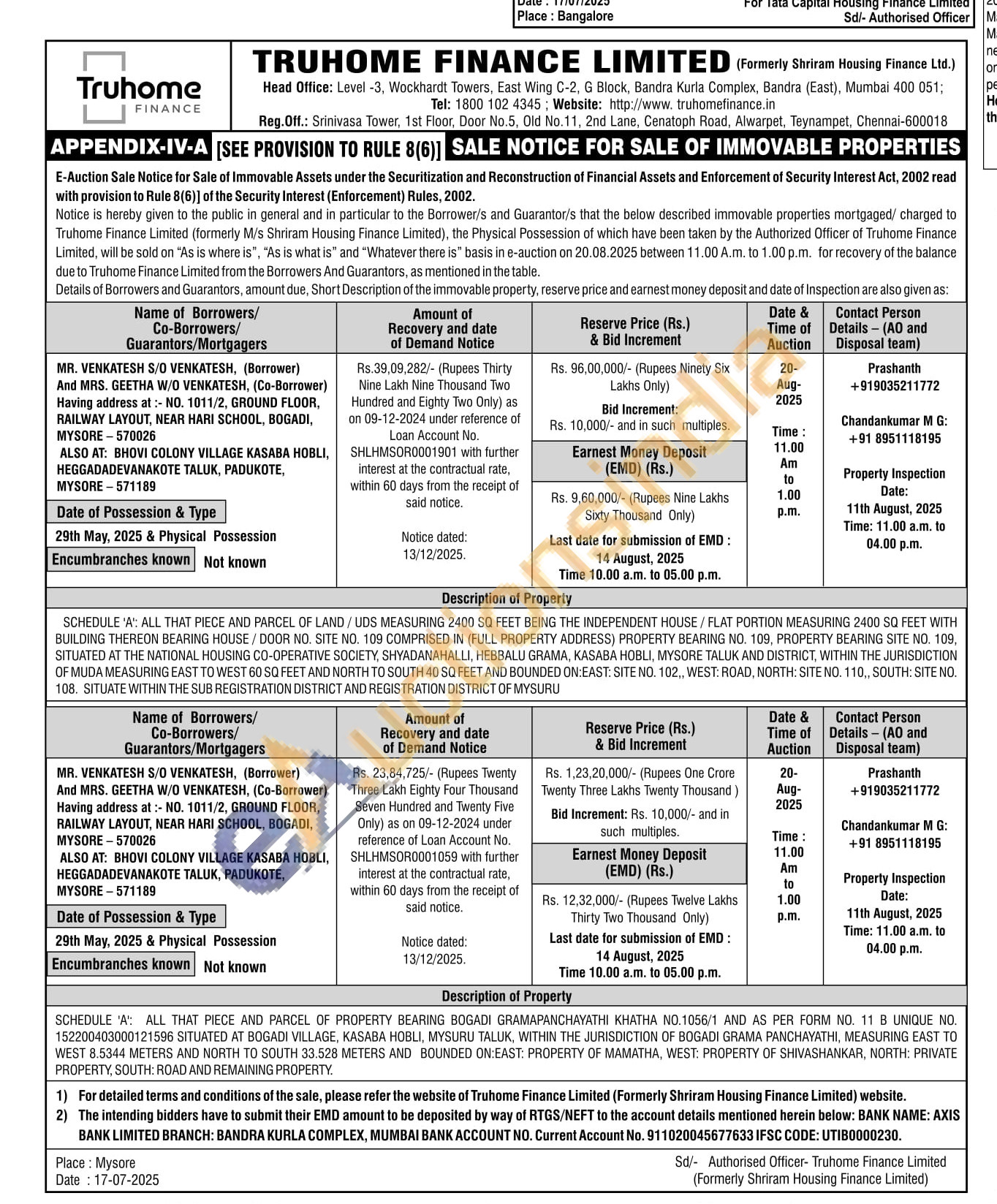 Date : 17/07/2025
Place : Bangalore
For Tata Capital Housing Finance Limited
Sd/- Authorised Officer

Truhome FINANCE

TRUHOME FINANCE LIMITED (Formerly Shriram Housing Finance Ltd.)
Head Office: Level -3, Wockhardt Towers, East Wing C-2, G Block, Bandra Kurla Complex, Bandra (East), Mumbai 400 051;
Tel: 1800 102 4345 ; Website: http://www. truhomefinance.in
Reg.Off.: Srinivasa Tower, 1st Floor, Door No.5, Old No.11, 2nd Lane, Cenatoph Road, Alwarpet, Teynampet, Chennai-600018

APPENDIX-IV-A [SEE PROVISION TO RULE 8(6)] SALE NOTICE FOR SALE OF IMMOVABLE PROPERTIES

E-Auction Sale Notice for Sale of Immovable Assets under the Securitization and Reconstruction of Financial Assets and Enforcement of Security Interest Act, 2002 read with provision to Rule 8(6)] of the Security Interest (Enforcement) Rules, 2002.
Notice is hereby given to the public in general and in particular to the Borrower/s and Guarantor/s that the below described immovable properties mortgaged/ charged to Truhome Finance Limited (formerly M/s Shriram Housing Finance Limited), the Physical Possession of which have been taken by the Authorized Officer of Truhome Finance Limited, will be sold on "As is where is", "As is what is" and "Whatever there is" basis in e-auction on 20.08.2025 between 11.00 A.m. to 1.00 p.m. for recovery of the balance due to Truhome Finance Limited from the Borrowers And Guarantors, as mentioned in the table.
Details of Borrowers and Guarantors, amount due, Short Description of the immovable property, reserve price and earnest money deposit and date of Inspection are also given as:

| Name of Borrowers/ Co-Borrowers/ Guarantors/Mortgagers | Amount of Recovery and date of Demand Notice | Reserve Price (Rs.) & Bid Increment | Date & Time of Auction | Contact Person Details – (AO and Disposal team) |
|---|---|---|---|---|
| MR. VENKATESH S/O VENKATESH, (Borrower) And MRS. GEETHA W/O VENKATESH, (Co-Borrower) Having address at :- NO. 1011/2, GROUND FLOOR, RAILWAY LAYOUT, NEAR HARI SCHOOL, BOGADI, MYSORE – 570026 ALSO AT: BHOVI COLONY VILLAGE KASABA HOBLI, HEGGADADEVANAKOTE TALUK, PADUKOTE, MYSORE – 571189 Date of Possession & Type 29th May, 2025 & Physical Possession Encumbranches known Not known | Rs.39,09,282/- (Rupees Thirty Nine Lakh Nine Thousand Two Hundred and Eighty Two Only) as on 09-12-2024 under reference of Loan Account No. SHLHMSOR0001901 with further interest at the contractual rate, within 60 days from the receipt of said notice. Notice dated: 13/12/2025. | Rs. 96,00,000/- (Rupees Ninety Six Lakhs Only) Bid Increment: Rs. 10,000/- and in such multiples. Earnest Money Deposit (EMD) (Rs.) Rs. 9,60,000/- (Rupees Nine Lakhs Sixty Thousand Only) Last date for submission of EMD : 14 August, 2025 Time 10.00 a.m. to 05.00 p.m. | 20-Aug-2025 Time : 11.00 Am to 1.00 p.m. | Prashanth +919035211772 Chandankumar M G: +91 8951118195 Property Inspection Date: 11th August, 2025 Time: 11.00 a.m. to 04.00 p.m. |

Description of Property
SCHEDULE 'A': ALL THAT PIECE AND PARCEL OF LAND / UDS MEASURING 2400 SQ FEET BEING THE INDEPENDENT HOUSE / FLAT PORTION MEASURING 2400 SQ FEET WITH BUILDING THEREON BEARING HOUSE / DOOR NO. SITE NO. 109 COMPRISED IN (FULL PROPERTY ADDRESS) PROPERTY BEARING NO. 109, PROPERTY BEARING SITE NO. 109, SITUATED AT THE NATIONAL HOUSING CO-OPERATIVE SOCIETY, SHYADANAHALLI, HEBBALU GRAMA, KASABA HOBLI, MYSORE TALUK AND DISTRICT, WITHIN THE JURISDICTION OF MUDA MEASURING EAST TO WEST 60 SQ FEET AND NORTH TO SOUTH 40 SQ FEET AND BOUNDED ON:EAST: SITE NO. 102,, WEST: ROAD, NORTH: SITE NO. 110,, SOUTH: SITE NO. 108. SITUATE WITHIN THE SUB REGISTRATION DISTRICT AND REGISTRATION DISTRICT OF MYSURU

| Name of Borrowers/ Co-Borrowers/ Guarantors/Mortgagers | Amount of Recovery and date of Demand Notice | Reserve Price (Rs.) & Bid Increment | Date & Time of Auction | Contact Person Details – (AO and Disposal team) |
|---|---|---|---|---|
| MR. VENKATESH S/O VENKATESH, (Borrower) And MRS. GEETHA W/O VENKATESH, (Co-Borrower) Having address at :- NO. 1011/2, GROUND FLOOR, RAILWAY LAYOUT, NEAR HARI SCHOOL, BOGADI, MYSORE – 570026 ALSO AT: BHOVI COLONY VILLAGE KASABA HOBLI, HEGGADADEVANAKOTE TALUK, PADUKOTE, MYSORE – 571189 Date of Possession & Type 29th May, 2025 & Physical Possession Encumbranches known Not known | Rs. 23,84,725/- (Rupees Twenty Three Lakh Eighty Four Thousand Seven Hundred and Twenty Five Only) as on 09-12-2024 under reference of Loan Account No. SHLHMSOR0001059 with further interest at the contractual rate, within 60 days from the receipt of said notice. Notice dated: 13/12/2025. | Rs. 1,23,20,000/- (Rupees One Crore Twenty Three Lakhs Twenty Thousand ) Bid Increment: Rs. 10,000/- and in such multiples. Earnest Money Deposit (EMD) (Rs.) Rs. 12,32,000/- (Rupees Twelve Lakhs Thirty Two Thousand Only) Last date for submission of EMD : 14 August, 2025 Time 10.00 a.m. to 05.00 p.m. | 20-Aug-2025 Time : 11.00 Am to 1.00 p.m. | Prashanth +919035211772 Chandankumar M G: +91 8951118195 Property Inspection Date: 11th August, 2025 Time: 11.00 a.m. to 04.00 p.m. |

Description of Property
SCHEDULE 'A': ALL THAT PIECE AND PARCEL OF PROPERTY BEARING BOGADI GRAMAPANCHAYATHI KHATHA NO.1056/1 AND AS PER FORM NO. 11 B UNIQUE NO. 152200403000121596 SITUATED AT BOGADI VILLAGE, KASABA HOBLI, MYSURU TALUK, WITHIN THE JURISDICTION OF BOGADI GRAMA PANCHAYATHI, MEASURING EAST TO WEST 8.5344 METERS AND NORTH TO SOUTH 33.528 METERS AND BOUNDED ON:EAST: PROPERTY OF MAMATHA, WEST: PROPERTY OF SHIVASHANKAR, NORTH: PRIVATE PROPERTY, SOUTH: ROAD AND REMAINING PROPERTY.

1) For detailed terms and conditions of the sale, please refer the website of Truhome Finance Limited (Formerly Shriram Housing Finance Limited) website.
2) The intending bidders have to submit their EMD amount to be deposited by way of RTGS/NEFT to the account details mentioned herein below: BANK NAME: AXIS BANK LIMITED BRANCH: BANDRA KURLA COMPLEX, MUMBAI BANK ACCOUNT NO. Current Account No. 911020045677633 IFSC CODE: UTIB0000230.

Place : Mysore
Date : 17-07-2025
Sd/- Authorised Officer- Truhome Finance Limited
(Formerly Shriram Housing Finance Limited)